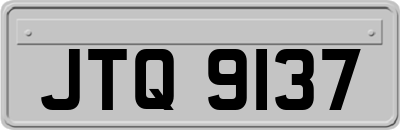 JTQ 9137